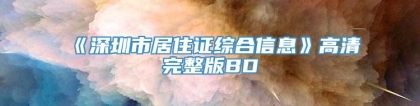 《深圳市居住证综合信息》高清完整版BD